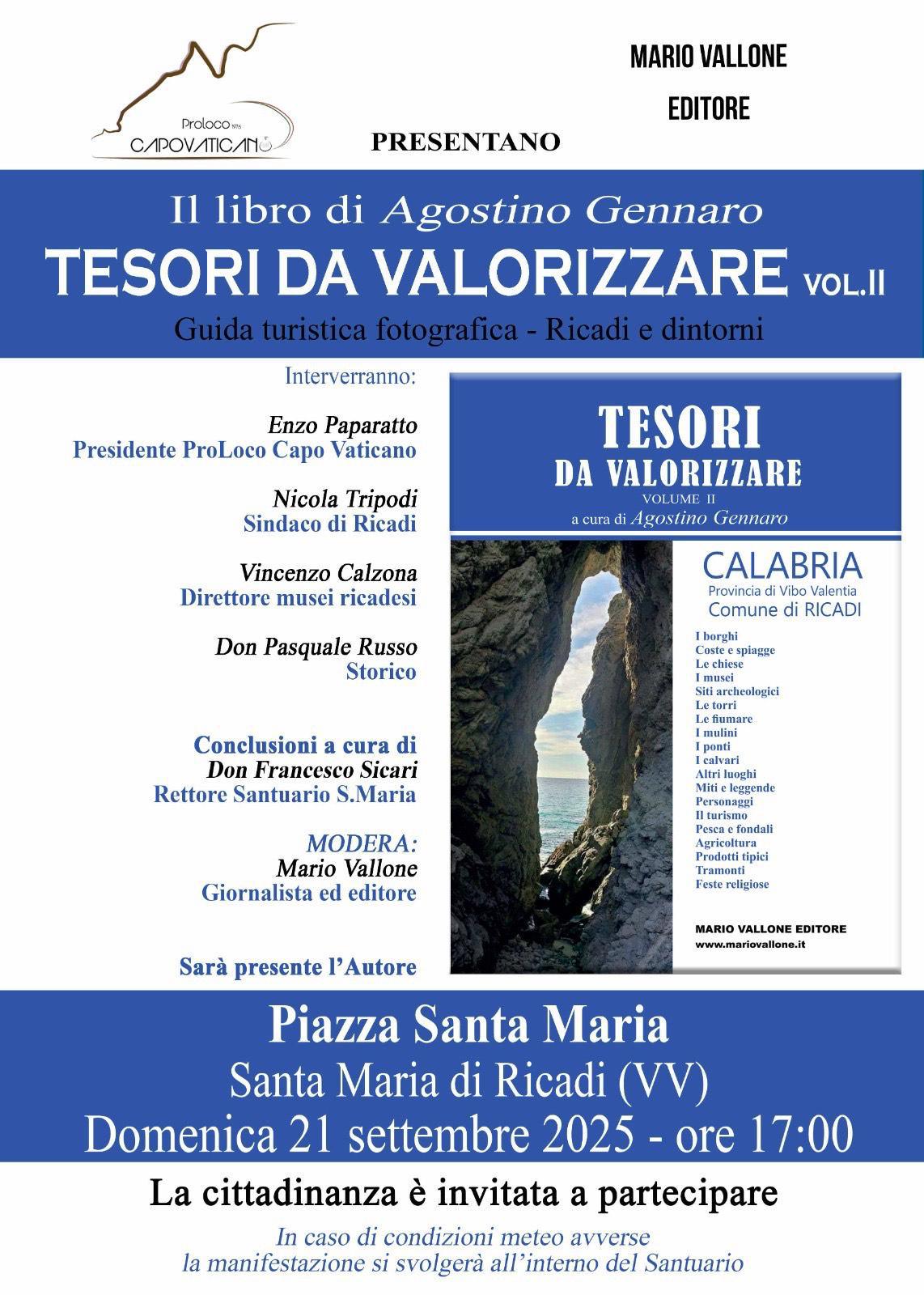 Proloco 1976
CAPOVATICANO

MARIO VALLONE
EDITORE

PRESENTANO

Il libro di Agostino Gennaro
TESORI DA VALORIZZARE VOL.II
Guida turistica fotografica - Ricadi e dintorni

Interverranno:

Enzo Paparatto
Presidente ProLoco Capo Vaticano

Nicola Tripodi
Sindaco di Ricadi

Vincenzo Calzona
Direttore musei ricadesi

Don Pasquale Russo
Storico

Conclusioni a cura di
Don Francesco Sicari
Rettore Santuario S.Maria

MODERA:
Mario Vallone
Giornalista ed editore

Sarà presente l'Autore

TESORI
DA VALORIZZARE
VOLUME II
a cura di Agostino Gennaro

CALABRIA
Provincia di Vibo Valentia
Comune di RICADI

I borghi
Coste e spiagge
Le chiese
I musei
Siti archeologici
Le torri
Le fiumare
I mulini
I ponti
I calvari
Altri luoghi
Miti e leggende
Personaggi
Il turismo
Pesca e fondali
Agricoltura
Prodotti tipici
Tramonti
Feste religiose

MARIO VALLONE EDITORE
www.mariovallone.it

Piazza Santa Maria
Santa Maria di Ricadi (VV)
Domenica 21 settembre 2025 - ore 17:00

La cittadinanza è invitata a partecipare

In caso di condizioni meteo avverse
la manifestazione si svolgerà all'interno del Santuario